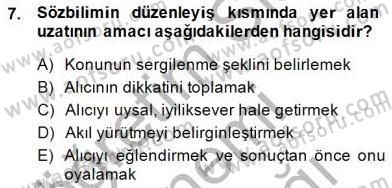 7. Sözbilimin düzenleyiş kısmında yer alan uzatının amacı aşağıdakilerden hangisidir?

A) Konunun sergilenme şeklini belirlemek
B) Alıcının dikkatini toplamak
C) Alıcıyı uysal, iyiliksever hale getirmek
D) Akıl yürütmeyi belirginleştirmek
E) Alıcıyı eğlendirmek ve sonuçtan önce onu oyalamak

www.aofsoru.com